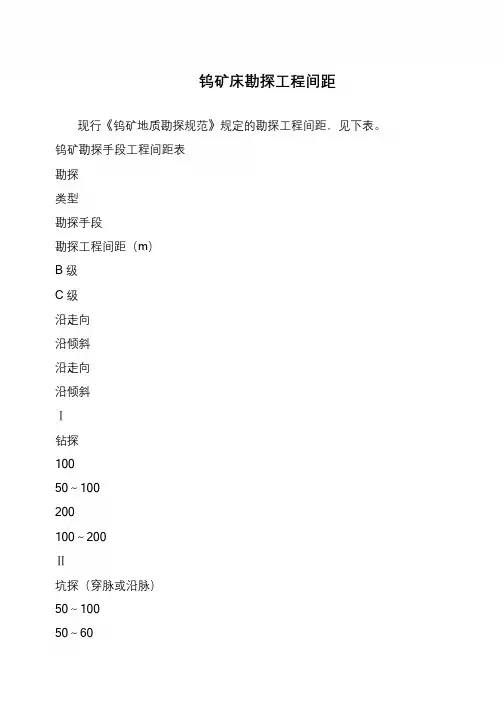 钨矿床勘探工程间距

现行《钨矿地质勘探规范》规定的勘探工程间距，见下表。

钨矿勘探手段工程间距表

勘探

类型

勘探手段

勘探工程间距（m）

B 级

C 级

沿走向

沿倾斜

沿走向

沿倾斜

Ⅰ

钻探

100

50 ~ 100

200

100 ~ 200

Ⅱ

坑探（穿脉或沿脉）

50 ~ 100

50 ~ 60